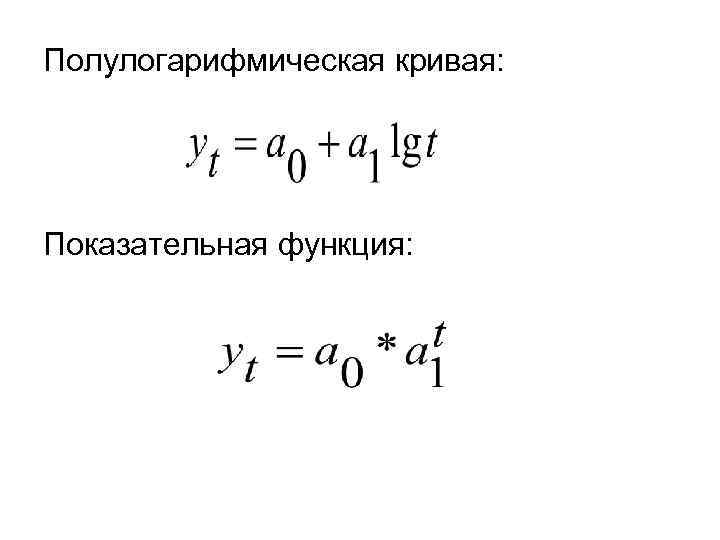 Полулогарифмическая кривая:

$y_t = a_0 + a_1 \lg t$

Показательная функция:

$y_t = a_0 * a_1^t$